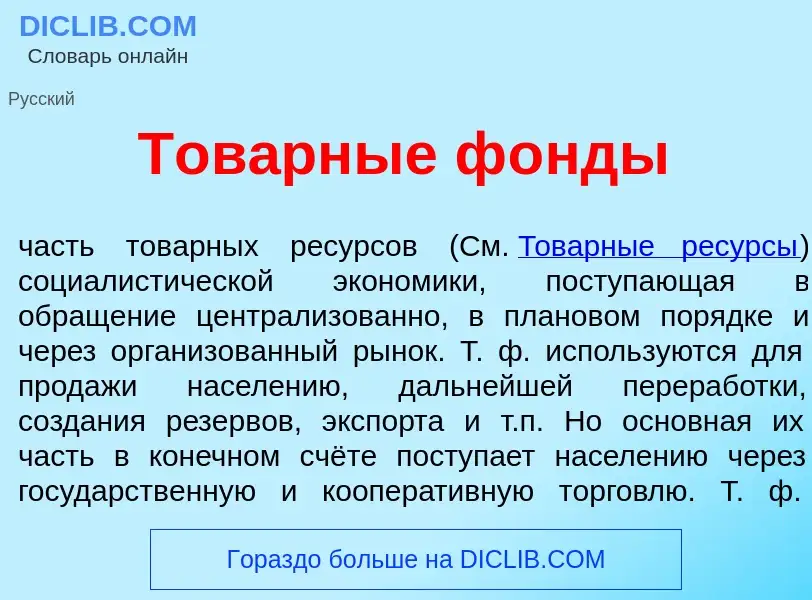 DICLIB.COM
Словарь онлайн

Русский

Товарные фонды

часть товарных ресурсов (См. Товарные ресурсы) социалистической экономики, поступающая в обращение централизованно, в плановом порядке и через организованный рынок. Т. ф. используются для продажи населению, дальнейшей переработки, создания резервов, экспорта и т.п. Но основная их часть в конечном счёте поступает населению через государственную и кооперативную торговлю. Т. ф.

Гораздо больше на DICLIB.COM